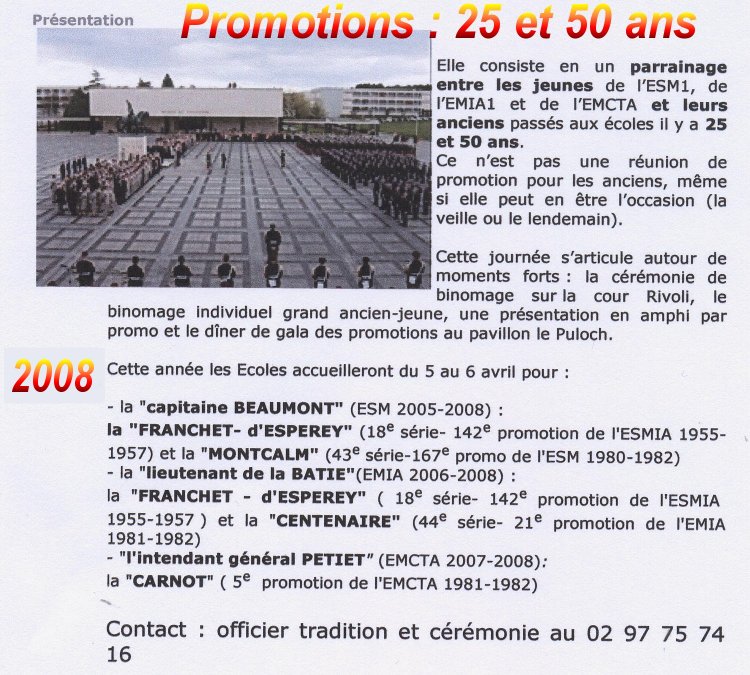 Présentation

Promotions : 25 et 50 ans

Elle consiste en un parrainage entre les jeunes de l'ESM1, de l'EMIA1 et de l'EMCTA et leurs anciens passés aux écoles il y a 25 et 50 ans.
Ce n'est pas une réunion de promotion pour les anciens, même si elle peut en être l'occasion (la veille ou le lendemain).

Cette journée s'articule autour de moments forts : la cérémonie de binomage sur la cour Rivoli, le binomage individuel grand ancien-jeune, une présentation en amphi par promo et le dîner de gala des promotions au pavillon le Puloch.

2008

Cette année les Ecoles accueilleront du 5 au 6 avril pour :

- la "capitaine BEAUMONT" (ESM 2005-2008) :
la "FRANCHET- d'ESPEREY" ($18^e$ série- $142^e$ promotion de l'ESMIA 1955-1957) et la "MONTCALM" ($43^e$ série-$167^e$ promo de l'ESM 1980-1982)
- la "lieutenant de la BATIE"(EMIA 2006-2008) :
la "FRANCHET - d'ESPEREY" ( $18^e$ série- $142^e$ promotion de l'ESMIA 1955-1957 ) et la "CENTENAIRE" ($44^e$ série- $21^e$ promotion de l'EMIA 1981-1982)
- "l'intendant général PETIET" (EMCTA 2007-2008):
la "CARNOT" ( $5^e$ promotion de l'EMCTA 1981-1982)

Contact : officier tradition et cérémonie au 02 97 75 74 16